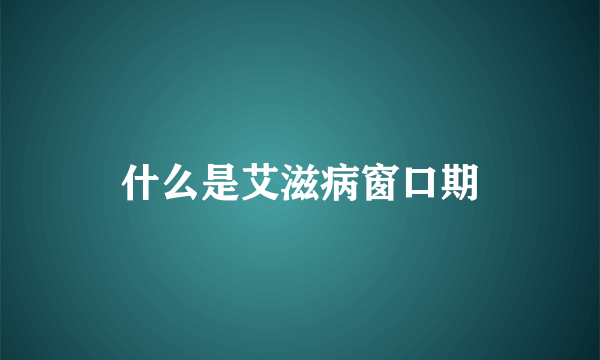 什么是艾滋病窗口期